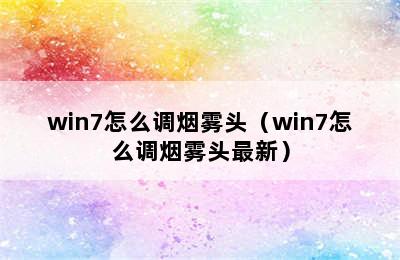 win7怎么调烟雾头（win7怎么调烟雾头最新）